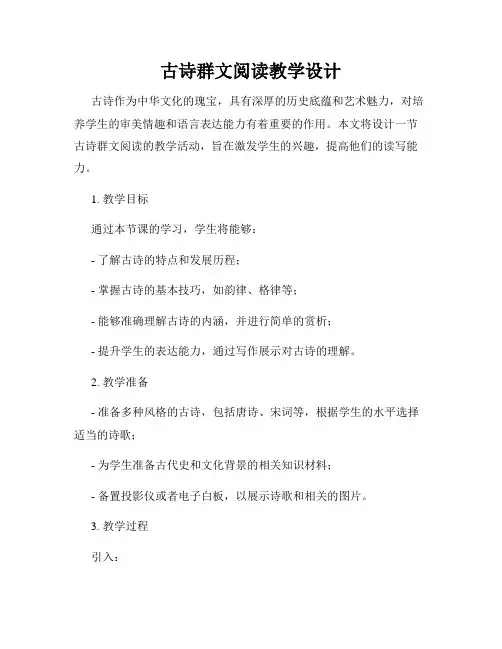 古诗群文阅读教学设计

古诗作为中华文化的瑰宝，具有深厚的历史底蕴和艺术魅力，对培养学生的审美情趣和语言表达能力有着重要的作用。本文将设计一节古诗群文阅读的教学活动，旨在激发学生的兴趣，提高他们的读写能力。

1. 教学目标

通过本节课的学习，学生将能够：

- 了解古诗的特点和发展历程；

- 掌握古诗的基本技巧，如韵律、格律等；

- 能够准确理解古诗的内涵，并进行简单的赏析；

- 提升学生的表达能力，通过写作展示对古诗的理解。

2. 教学准备

- 准备多种风格的古诗，包括唐诗、宋词等，根据学生的水平选择适当的诗歌；

- 为学生准备古代史和文化背景的相关知识材料；

- 备置投影仪或者电子白板，以展示诗歌和相关的图片。

3. 教学过程

引入：